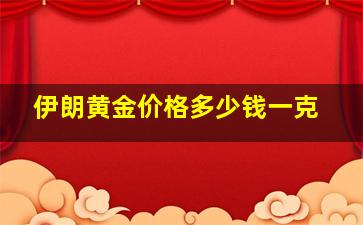 伊朗黄金价格多少钱一克